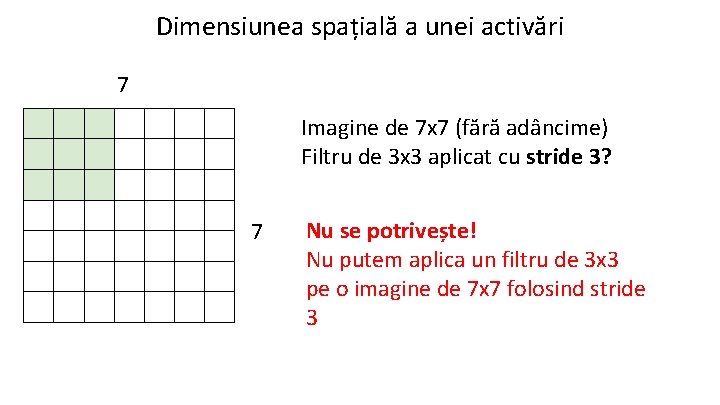 Dimensiunea spațială a unei activări

7

7

Imagine de 7x7 (fără adâncime)
Filtru de 3x3 aplicat cu stride 3?

Nu se potrivește!
Nu putem aplica un filtru de 3x3 pe o imagine de 7x7 folosind stride 3